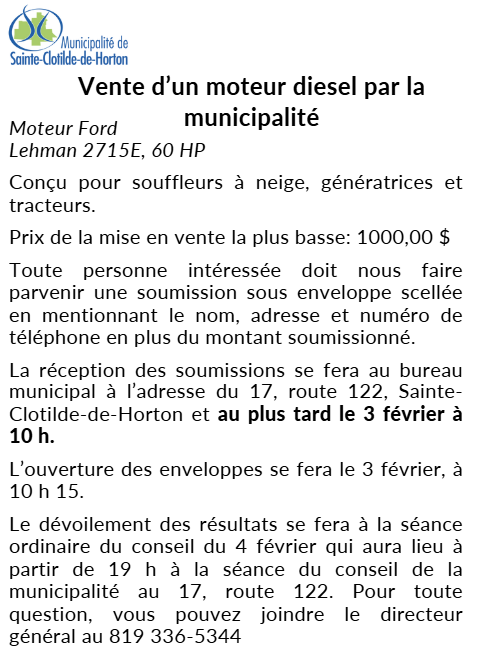 Municipalité de
Sainte-Clotilde-de-Horton

Vente d'un moteur diesel par la municipalité

Moteur Ford
Lehman 2715E, 60 HP

Conçu pour souffleurs à neige, génératrices et tracteurs.

Prix de la mise en vente la plus basse: 1000,00 $

Toute personne intéressée doit nous faire parvenir une soumission sous enveloppe scellée en mentionnant le nom, adresse et numéro de téléphone en plus du montant soumissionné.

La réception des soumissions se fera au bureau municipal à l'adresse du 17, route 122, Sainte-Clotilde-de-Horton et au plus tard le 3 février à 10 h.

L'ouverture des enveloppes se fera le 3 février, à 10 h 15.

Le dévoilement des résultats se fera à la séance ordinaire du conseil du 4 février qui aura lieu à partir de 19 h à la séance du conseil de la municipalité au 17, route 122. Pour toute question, vous pouvez joindre le directeur général au 819 336-5344